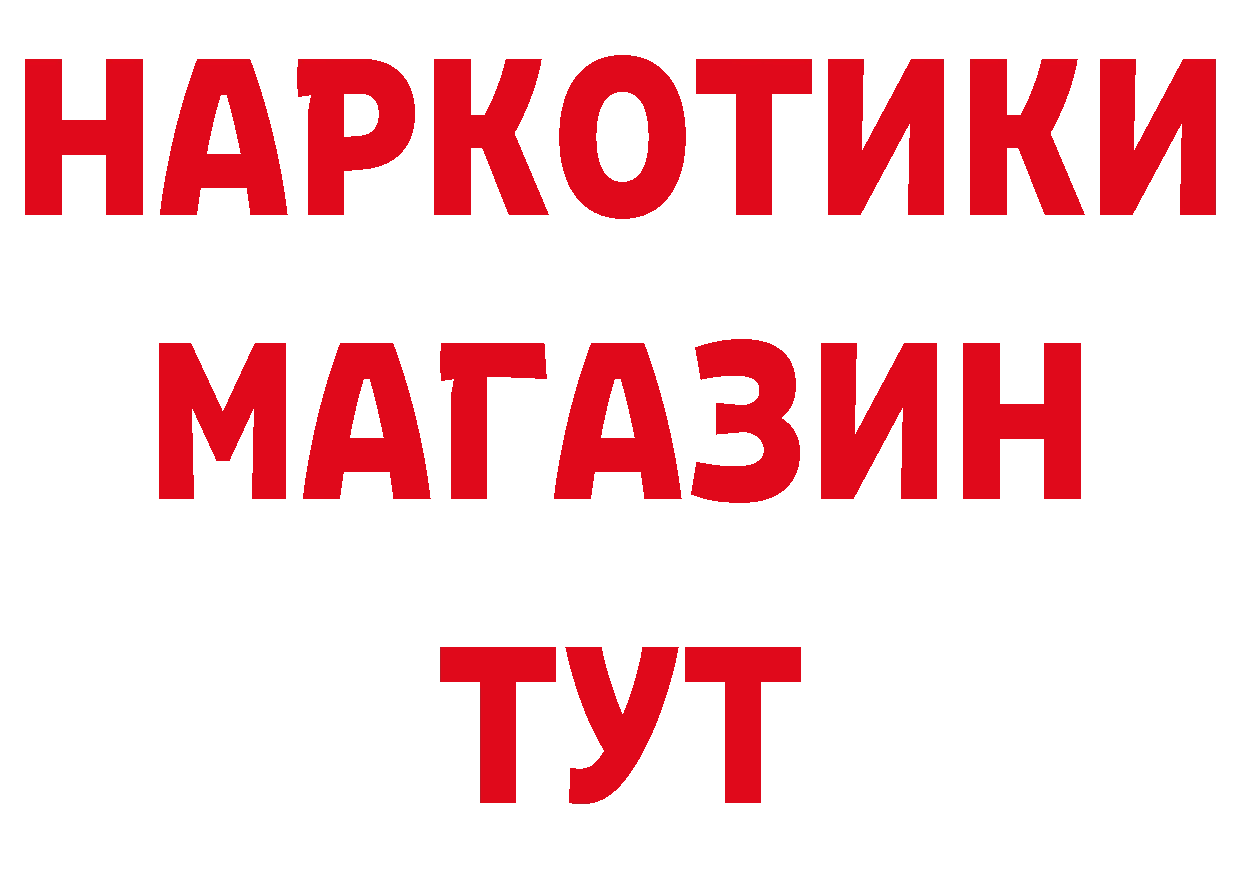 НАРКОТИКИ
МАГАЗИН
ТУТ